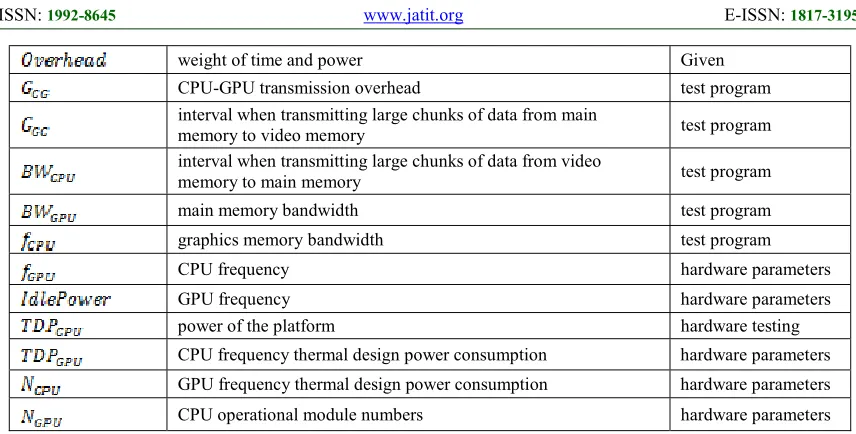 ISSN: 1992-8645 www.jatit.org E-ISSN: 1817-3195

| $Overhead$ | weight of time and power | Given |
|---|---|---|
| $G_{CG}$ | CPU-GPU transmission overhead | test program |
| $G_{GC}$ | interval when transmitting large chunks of data from main memory to video memory | test program |
| $BW_{CPU}$ | interval when transmitting large chunks of data from video memory to main memory | test program |
| $BW_{GPU}$ | main memory bandwidth | test program |
| $f_{CPU}$ | graphics memory bandwidth | test program |
| $f_{GPU}$ | CPU frequency | hardware parameters |
| $IdlePower$ | GPU frequency | hardware parameters |
| $TDP_{CPU}$ | power of the platform | hardware testing |
| $TDP_{GPU}$ | CPU frequency thermal design power consumption | hardware parameters |
| $N_{CPU}$ | GPU frequency thermal design power consumption | hardware parameters |
| $N_{GPU}$ | CPU operational module numbers | hardware parameters |